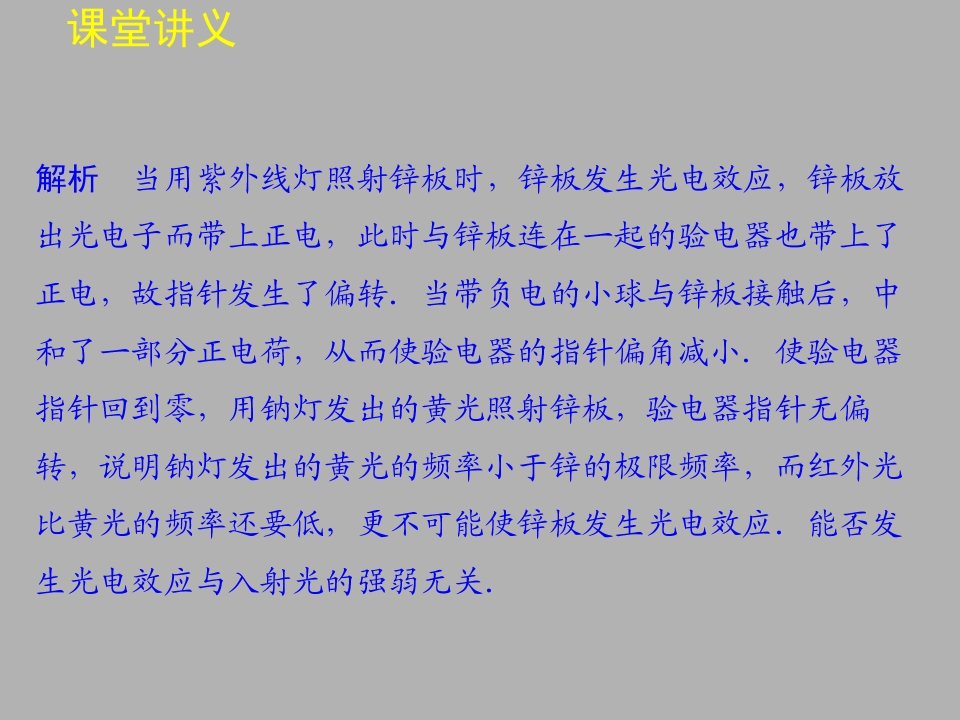 课堂讲义

解析 当用紫外线灯照射锌板时，锌板发生光电效应，锌板放出光电子而带上正电，此时与锌板连在一起的验电器也带上了正电，故指针发生了偏转．当带负电的小球与锌板接触后，中和了一部分正电荷，从而使验电器的指针偏角减小．使验电器指针回到零，用钠灯发出的黄光照射锌板，验电器指针无偏转，说明钠灯发出的黄光的频率小于锌的极限频率，而红外光比黄光的频率还要低，更不可能使锌板发生光电效应．能否发生光电效应与入射光的强弱无关．